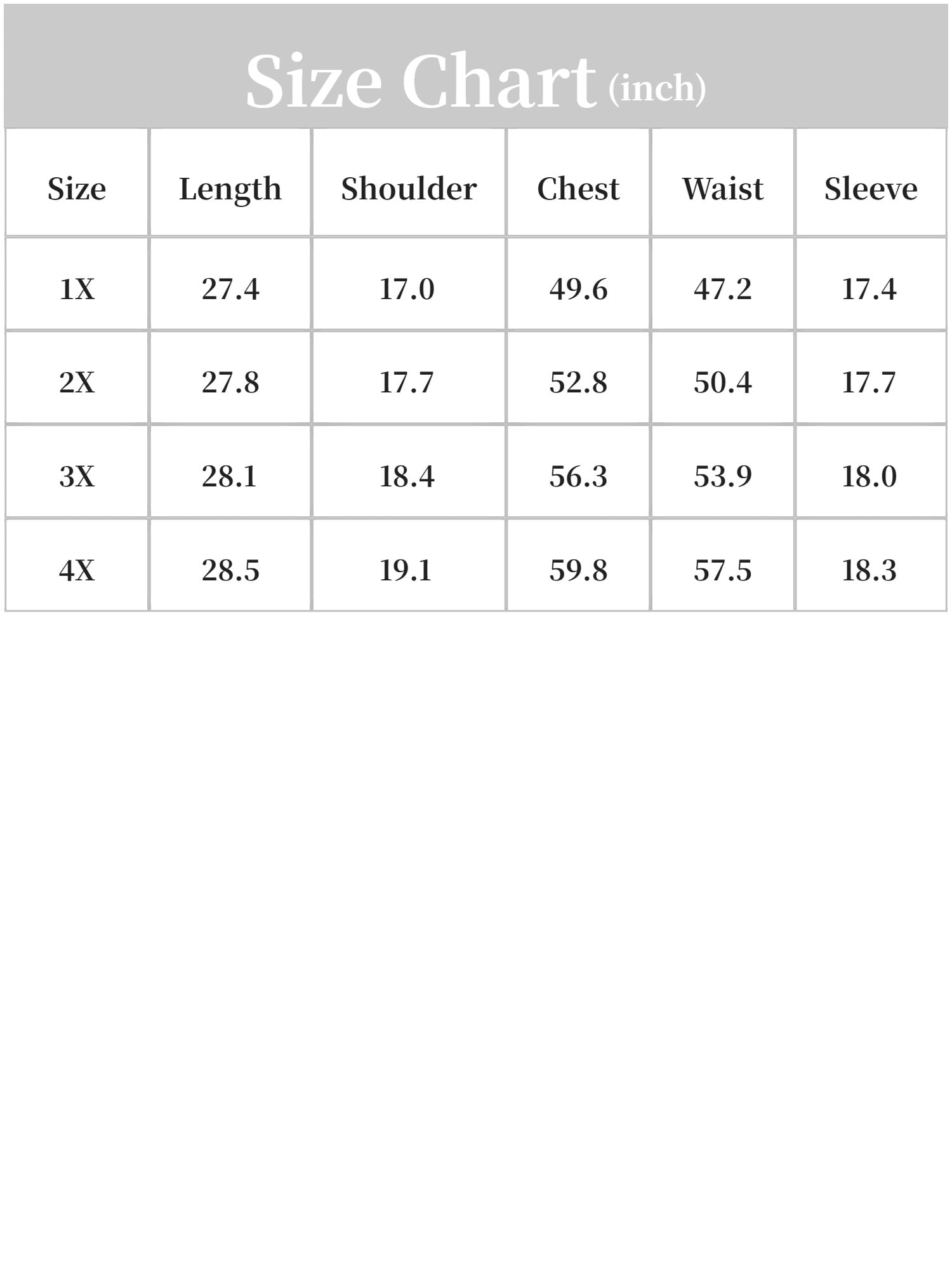 Size Chart (inch)

| Size | Length | Shoulder | Chest | Waist | Sleeve |
|---|---|---|---|---|---|
| 1X | 27.4 | 17.0 | 49.6 | 47.2 | 17.4 |
| 2X | 27.8 | 17.7 | 52.8 | 50.4 | 17.7 |
| 3X | 28.1 | 18.4 | 56.3 | 53.9 | 18.0 |
| 4X | 28.5 | 19.1 | 59.8 | 57.5 | 18.3 |